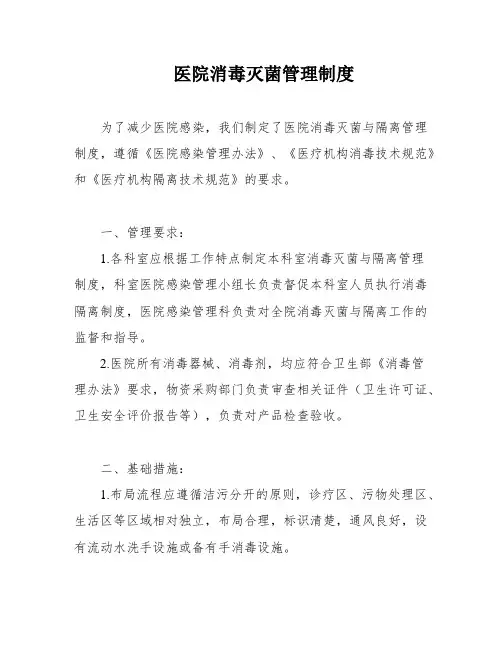 医院消毒灭菌管理制度

为了减少医院感染，我们制定了医院消毒灭菌与隔离管理制度，遵循《医院感染管理办法》、《医疗机构消毒技术规范》和《医疗机构隔离技术规范》的要求。

一、管理要求：

1.各科室应根据工作特点制定本科室消毒灭菌与隔离管理制度，科室医院感染管理小组长负责督促本科室人员执行消毒隔离制度，医院感染管理科负责对全院消毒灭菌与隔离工作的监督和指导。

2.医院所有消毒器械、消毒剂，均应符合卫生部《消毒管理办法》要求，物资采购部门负责审查相关证件（卫生许可证、卫生安全评价报告等），负责对产品检查验收。

二、基础措施：

1.布局流程应遵循洁污分开的原则，诊疗区、污物处理区、生活区等区域相对独立，布局合理，标识清楚，通风良好，设有流动水洗手设施或备有手消毒设施。